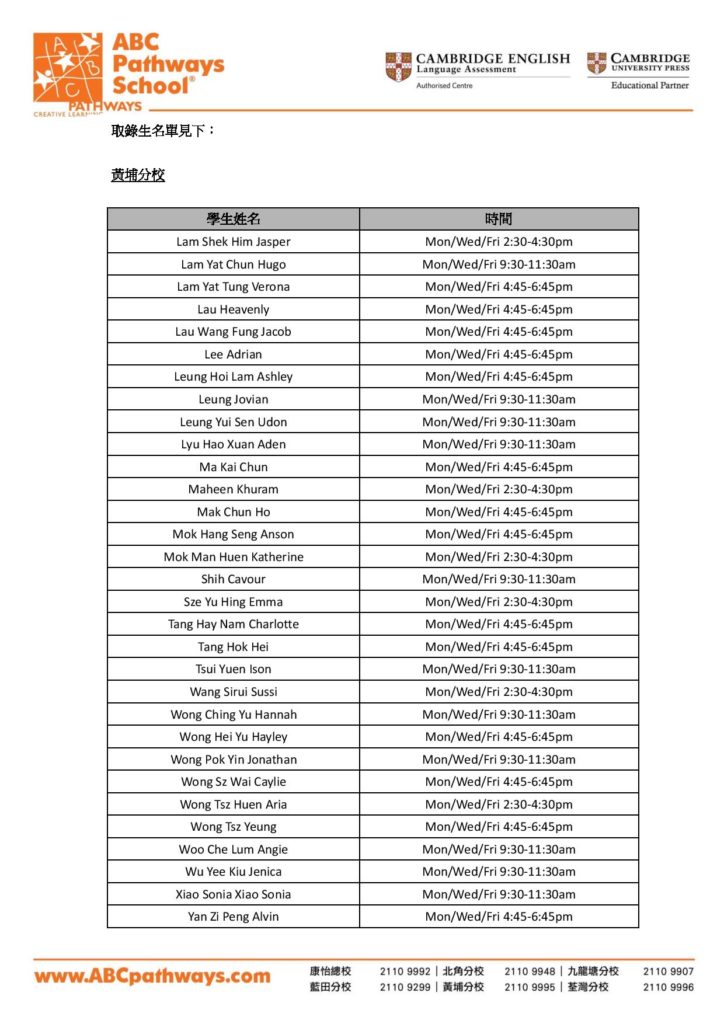 ABC Pathways School®
PATHWAYS
CREATIVE LEARNING

CAMBRIDGE ENGLISH
Language Assessment
Authorised Centre

CAMBRIDGE
UNIVERSITY PRESS
Educational Partner

取錄生名單見下：

黃埔分校

| 學生姓名 | 時間 |
|---|---|
| Lam Shek Him Jasper | Mon/Wed/Fri 2:30-4:30pm |
| Lam Yat Chun Hugo | Mon/Wed/Fri 9:30-11:30am |
| Lam Yat Tung Verona | Mon/Wed/Fri 4:45-6:45pm |
| Lau Heavenly | Mon/Wed/Fri 4:45-6:45pm |
| Lau Wang Fung Jacob | Mon/Wed/Fri 4:45-6:45pm |
| Lee Adrian | Mon/Wed/Fri 4:45-6:45pm |
| Leung Hoi Lam Ashley | Mon/Wed/Fri 4:45-6:45pm |
| Leung Jovian | Mon/Wed/Fri 9:30-11:30am |
| Leung Yui Sen Udon | Mon/Wed/Fri 9:30-11:30am |
| Lyu Hao Xuan Aden | Mon/Wed/Fri 9:30-11:30am |
| Ma Kai Chun | Mon/Wed/Fri 4:45-6:45pm |
| Maheen Khuram | Mon/Wed/Fri 2:30-4:30pm |
| Mak Chun Ho | Mon/Wed/Fri 4:45-6:45pm |
| Mok Hang Seng Anson | Mon/Wed/Fri 4:45-6:45pm |
| Mok Man Huen Katherine | Mon/Wed/Fri 2:30-4:30pm |
| Shih Cavour | Mon/Wed/Fri 9:30-11:30am |
| Sze Yu Hing Emma | Mon/Wed/Fri 2:30-4:30pm |
| Tang Hay Nam Charlotte | Mon/Wed/Fri 4:45-6:45pm |
| Tang Hok Hei | Mon/Wed/Fri 4:45-6:45pm |
| Tsui Yuen Ison | Mon/Wed/Fri 9:30-11:30am |
| Wang Sirui Sussi | Mon/Wed/Fri 2:30-4:30pm |
| Wong Ching Yu Hannah | Mon/Wed/Fri 9:30-11:30am |
| Wong Hei Yu Hayley | Mon/Wed/Fri 4:45-6:45pm |
| Wong Pok Yin Jonathan | Mon/Wed/Fri 9:30-11:30am |
| Wong Sz Wai Caylie | Mon/Wed/Fri 4:45-6:45pm |
| Wong Tsz Huen Aria | Mon/Wed/Fri 2:30-4:30pm |
| Wong Tsz Yeung | Mon/Wed/Fri 4:45-6:45pm |
| Woo Che Lum Angie | Mon/Wed/Fri 9:30-11:30am |
| Wu Yee Kiu Jenica | Mon/Wed/Fri 9:30-11:30am |
| Xiao Sonia Xiao Sonia | Mon/Wed/Fri 9:30-11:30am |
| Yan Zi Peng Alvin | Mon/Wed/Fri 4:45-6:45pm |

www.ABCpathways.com
康怡總校 2110 9992 | 北角分校 2110 9948 | 九龍塘分校 2110 9907
藍田分校 2110 9299 | 黃埔分校 2110 9995 | 荃灣分校 2110 9996